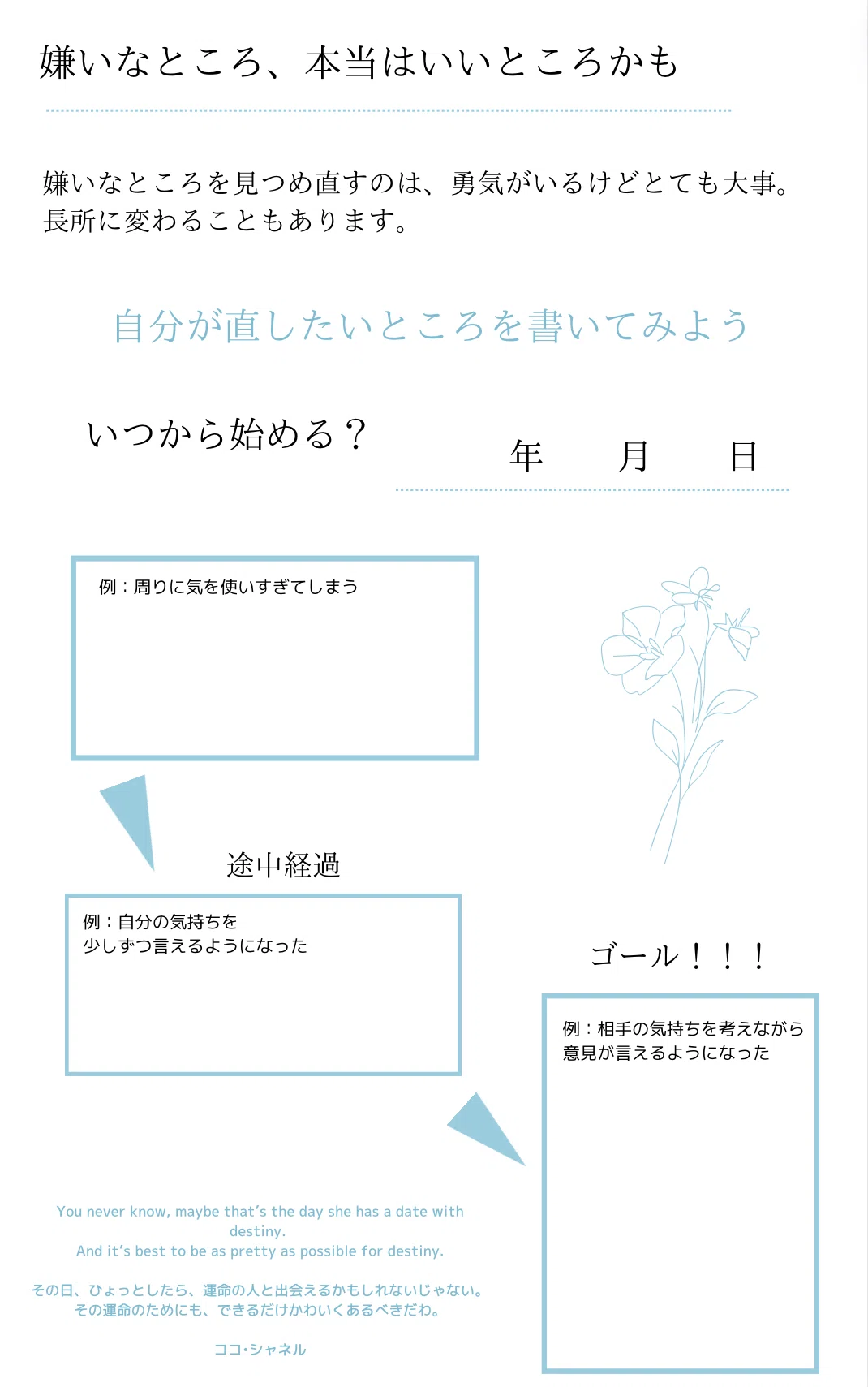 嫌いなところ、本当はいいところかも

嫌いなところを見つめ直すのは、勇気がいるけどとても大事。長所に変わることもあります。

自分が直したいところを書いてみよう

いつから始める？

年　月　日

例：周りに気を使いすぎてしまう

途中経過

例：自分の気持ちを
少しずつ言えるようになった

ゴール！！！

例：相手の気持ちを考えながら
意見が言えるようになった

You never know, maybe that's the day she has a date with destiny.
And it's best to be as pretty as possible for destiny.

その日、ひょっとしたら、運命の人と出会えるかもしれないじゃない。
その運命のためにも、できるだけかわいくあるべきだわ。

ココ･シャネル